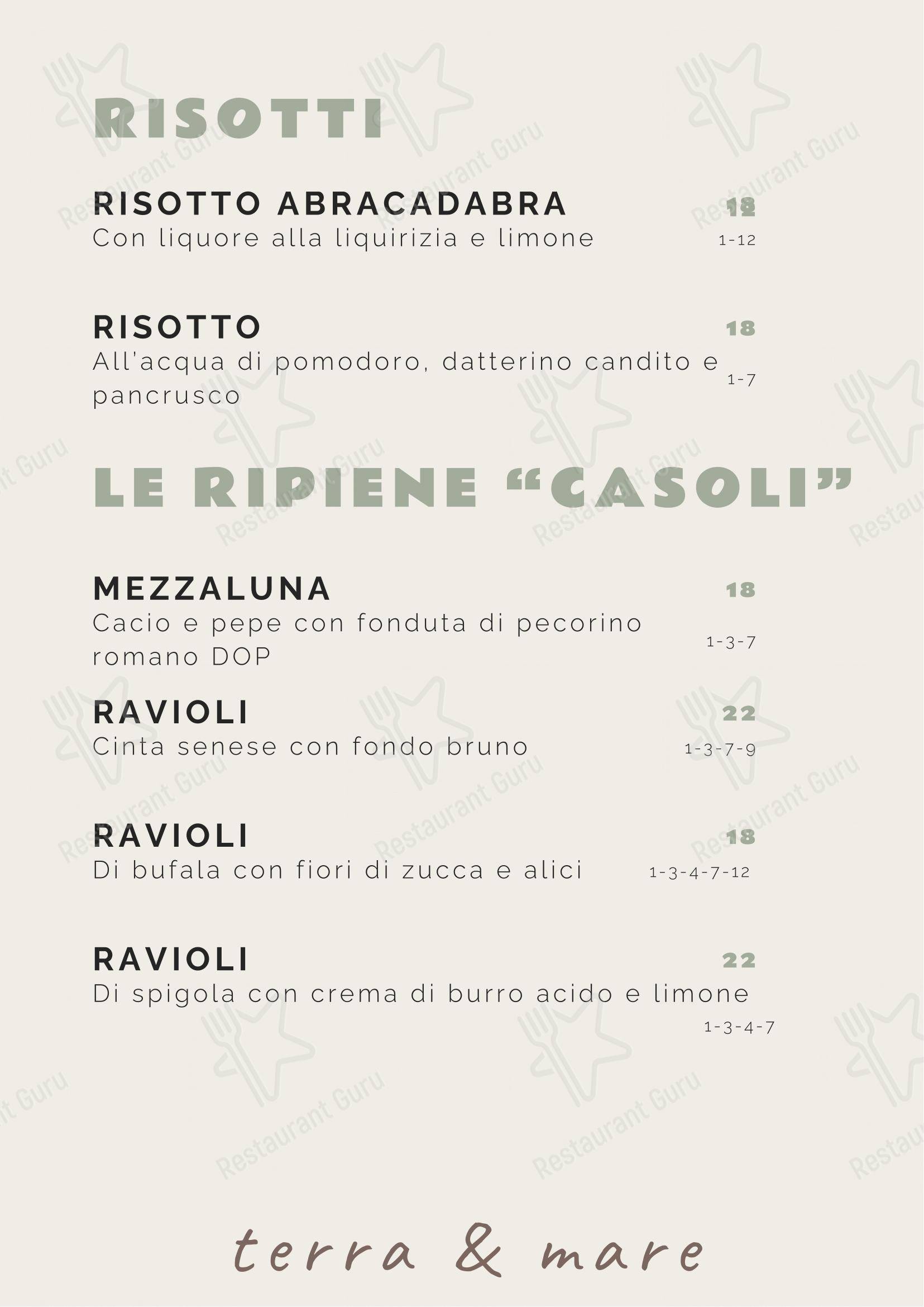 RISOTTI

RISOTTO ABRACADABRA 18
Con liquore alla liquirizia e limone 1-12

RISOTTO 18
All'acqua di pomodoro, datterino candito e pancrusco 1-7

LE RIPIENE "CASOLI"

MEZZALUNA 18
Cacio e pepe con fonduta di pecorino romano DOP 1-3-7

RAVIOLI 22
Cinta senese con fondo bruno 1-3-7-9

RAVIOLI 18
Di bufala con fiori di zucca e alici 1-3-4-7-12

RAVIOLI 22
Di spigola con crema di burro acido e limone 1-3-4-7

terra & mare

Restaurant Guru